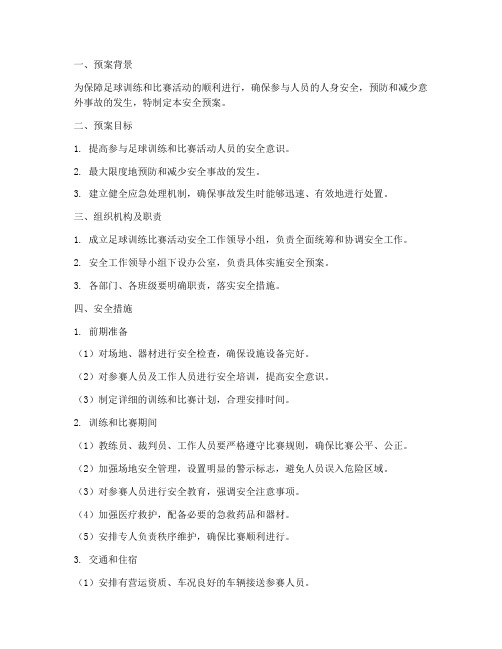 一、预案背景

为保障足球训练和比赛活动的顺利进行，确保参与人员的人身安全，预防和减少意外事故的发生，特制定本安全预案。

二、预案目标

1. 提高参与足球训练和比赛活动人员的安全意识。

2. 最大限度地预防和减少安全事故的发生。

3. 建立健全应急处理机制，确保事故发生时能够迅速、有效地进行处置。

三、组织机构及职责

1. 成立足球训练比赛活动安全工作领导小组，负责全面统筹和协调安全工作。

2. 安全工作领导小组下设办公室，负责具体实施安全预案。

3. 各部门、各班级要明确职责，落实安全措施。

四、安全措施

1. 前期准备

（1）对场地、器材进行安全检查，确保设施设备完好。

（2）对参赛人员及工作人员进行安全培训，提高安全意识。

（3）制定详细的训练和比赛计划，合理安排时间。

2. 训练和比赛期间

（1）教练员、裁判员、工作人员要严格遵守比赛规则，确保比赛公平、公正。

（2）加强场地安全管理，设置明显的警示标志，避免人员误入危险区域。

（3）对参赛人员进行安全教育，强调安全注意事项。

（4）加强医疗救护，配备必要的急救药品和器材。

（5）安排专人负责秩序维护，确保比赛顺利进行。

3. 交通和住宿

（1）安排有营运资质、车况良好的车辆接送参赛人员。